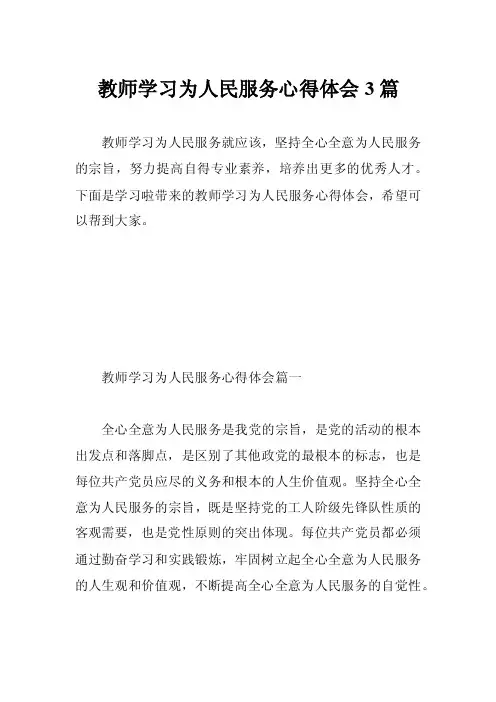 教师学习为人民服务心得体会 3 篇

教师学习为人民服务就应该，坚持全心全意为人民服务的宗旨，努力提高自得专业素养，培养出更多的优秀人才。下面是学习啦带来的教师学习为人民服务心得体会，希望可以帮到大家。

教师学习为人民服务心得体会篇一

全心全意为人民服务是我党的宗旨，是党的活动的根本出发点和落脚点，是区别了其他政党的最根本的标志，也是每位共产党员应尽的义务和根本的人生价值观。坚持全心全意为人民服务的宗旨，既是坚持党的工人阶级先锋队性质的客观需要，也是党性原则的突出体现。每位共产党员都必须通过勤奋学习和实践锻炼，牢固树立起全心全意为人民服务的人生观和价值观，不断提高全心全意为人民服务的自觉性。